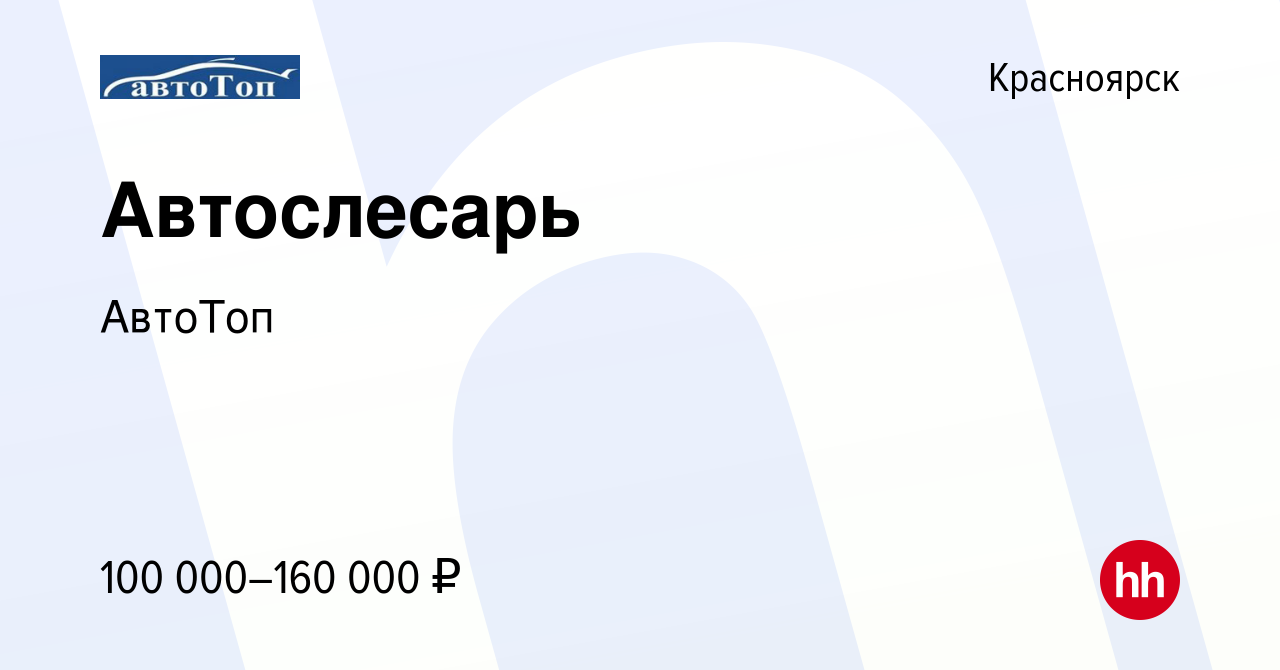 автоТоп

Красноярск

Автослесарь

АвтоТоп

100 000–160 000 ₽

hh